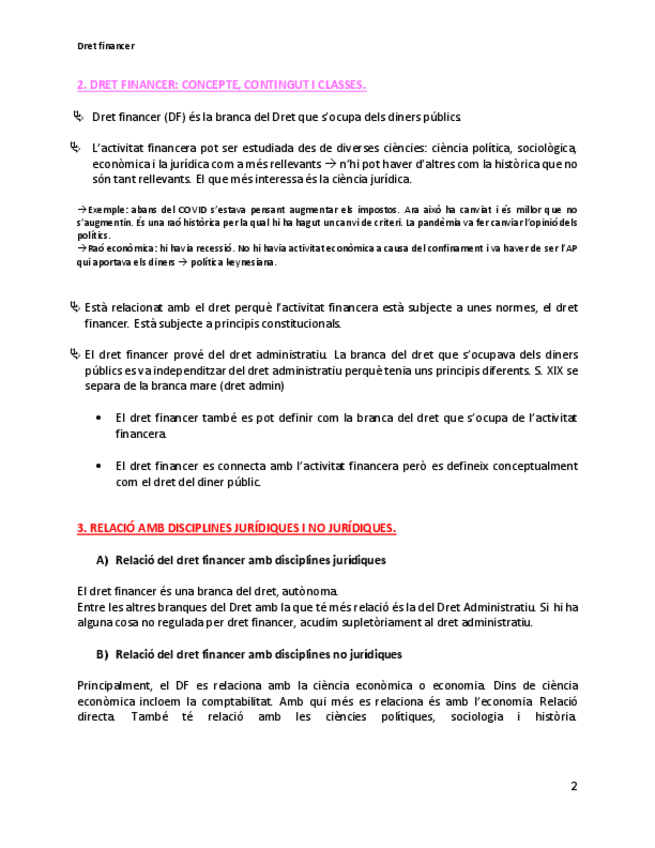 Dret financer

2. DRET FINANCER: CONCEPTE, CONTINGUT I CLASSES.

Dret financer (DF) és la branca del Dret que s'ocupa dels diners públics.

L'activitat financera pot ser estudiada des de diverses ciències: ciència política, sociològica, econòmica i la jurídica com a més rellevants → n'hi pot haver d'altres com la històrica que no són tant rellevants. El que més interessa és la ciència jurídica.

→Exemple: abans del COVID s'estava pensant augmentar els impostos. Ara això ha canviat i és millor que no s'augmentin. És una raó històrica per la qual hi ha hagut un canvi de criteri. La pandèmia va fer canviar l'opinió dels polítics.
→Raó econòmica: hi havia recessió. No hi havia activitat econòmica a causa del confinament i va haver de ser l'AP qui aportava els diners → política keynesiana.

Està relacionat amb el dret perquè l'activitat financera està subjecte a unes normes, el dret financer. Està subjecte a principis constitucionals.

El dret financer prové del dret administratiu. La branca del dret que s'ocupava dels diners públics es va independitzar del dret administratiu perquè tenia uns principis diferents. S. XIX se separa de la branca mare (dret admin)

• El dret financer també es pot definir com la branca del dret que s'ocupa de l'activitat financera.

• El dret financer es connecta amb l'activitat financera però es defineix conceptualment com el dret del diner públic.

3. RELACIÓ AMB DISCIPLINES JURÍDIQUES I NO JURÍDIQUES.

A) Relació del dret financer amb disciplines jurídiques

El dret financer és una branca del dret, autònoma.
Entre les altres branques del Dret amb la que té més relació és la del Dret Administratiu. Si hi ha alguna cosa no regulada per dret financer, acudim supletòriament al dret administratiu.

B) Relació del dret financer amb disciplines no jurídiques

Principalment, el DF es relaciona amb la ciència econòmica o economia. Dins de ciència econòmica incloem la comptabilitat. Amb qui més es relaciona és amb l'economia. Relació directa. També té relació amb les ciències polítiques, sociologia i història.

2